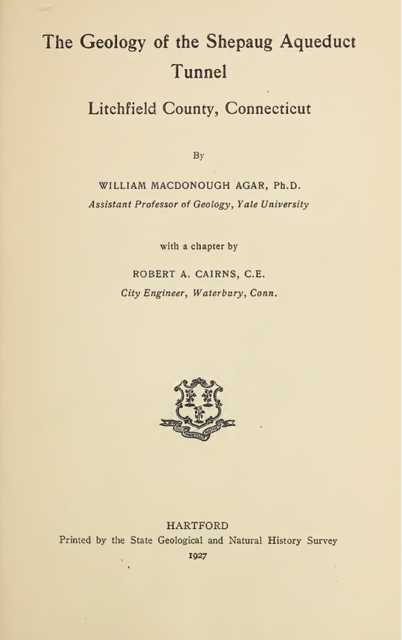 The Geology of the Shepaug Aqueduct Tunnel

Litchfield County, Connecticut

By

WILLIAM MACDONOUGH AGAR, Ph.D.

Assistant Professor of Geology, Yale University

with a chapter by

ROBERT A. CAIRNS, C.E.

City Engineer, Waterbury, Conn.

HARTFORD

Printed by the State Geological and Natural History Survey

1927